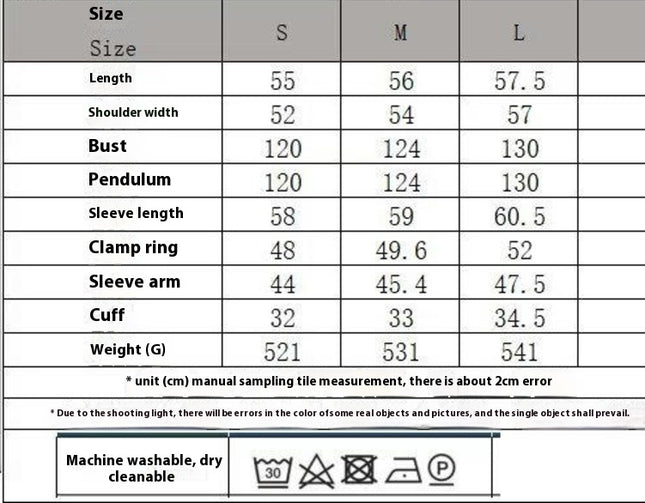 | Size Size | S | M | L |  |
|---|---|---|---|---|
| Length | 55 | 56 | 57.5 |  |
| Shoulder width | 52 | 54 | 57 |  |
| Bust | 120 | 124 | 130 |  |
| Pendulum | 120 | 124 | 130 |  |
| Sleeve length | 58 | 59 | 60.5 |  |
| Clamp ring | 48 | 49.6 | 52 |  |
| Sleeve arm | 44 | 45.4 | 47.5 |  |
| Cuff | 32 | 33 | 34.5 |  |
| Weight (G) | 521 | 531 | 541 |  |

* unit (cm) manual sampling tile measurement, there is about 2cm error

* Due to the shooting light, there will be errors in the color of some real objects and pictures, and the single object shall prevail.

Machine washable, dry cleanable

30

P